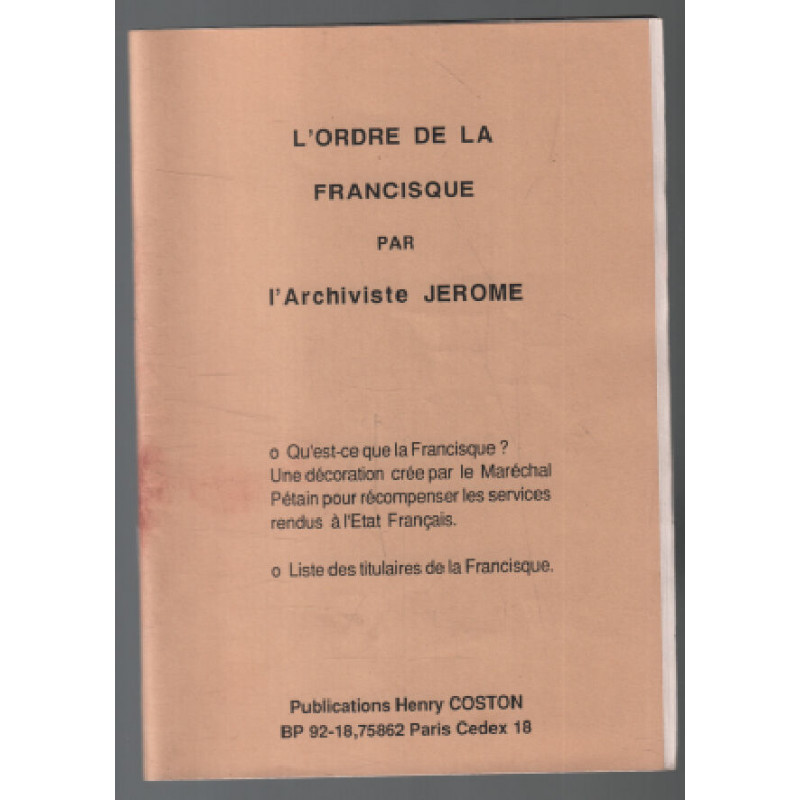 L'ORDRE DE LA

FRANCISQUE

PAR

l'Archiviste JEROME

o Qu'est-ce que la Francisque ? Une décoration crée par le Maréchal Pétain pour récompenser les services rendus à l'Etat Français.

o Liste des titulaires de la Francisque.

Publications Henry COSTON
BP 92-18,75862 Paris Cedex 18